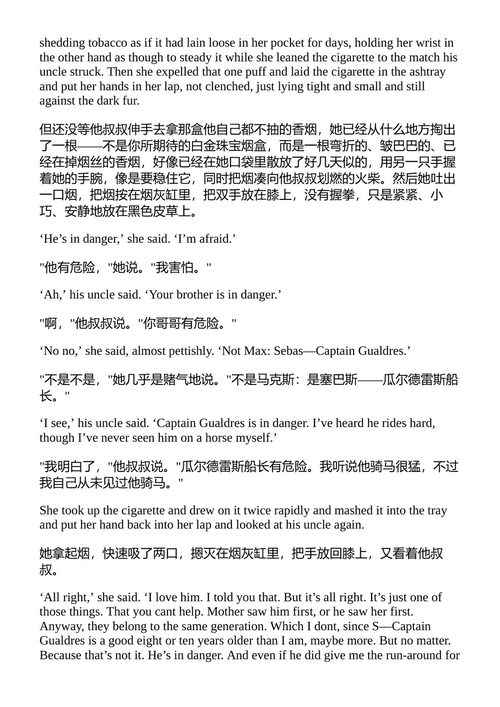 shedding tobacco as if it had lain loose in her pocket for days, holding her wrist in the other hand as though to steady it while she leaned the cigarette to the match his uncle struck. Then she expelled that one puff and laid the cigarette in the ashtray and put her hands in her lap, not clenched, just lying tight and small and still against the dark fur.

但还没等他叔叔伸手去拿那盒他自己都不抽的香烟，她已经从什么地方掏出了一根——不是你所期待的白金珠宝烟盒，而是一根弯折的、皱巴巴的、已经在掉烟丝的香烟，好像已经在她口袋里散放了好几天似的，用另一只手握着她的手腕，像是要稳住它，同时把烟凑向他叔叔划燃的火柴。然后她吐出一口烟，把烟按在烟灰缸里，把双手放在膝上，没有握拳，只是紧紧、小巧、安静地放在黑色皮草上。

‘He’s in danger,’ she said. ‘I’m afraid.’

"他有危险，"她说。"我害怕。"

‘Ah,’ his uncle said. ‘Your brother is in danger.’

"啊，"他叔叔说。"你哥哥有危险。"

‘No no,’ she said, almost pettishly. ‘Not Max: Sebas—Captain Gualdres.’

"不是不是，"她几乎是赌气地说。"不是马克斯：是塞巴斯——瓜尔德雷斯船长。"

‘I see,’ his uncle said. ‘Captain Gualdres is in danger. I’ve heard he rides hard, though I’ve never seen him on a horse myself.’

"我明白了，"他叔叔说。"瓜尔德雷斯船长有危险。我听说他骑马很猛，不过我自己从未见过他骑马。"

She took up the cigarette and drew on it twice rapidly and mashed it into the tray and put her hand back into her lap and looked at his uncle again.

她拿起烟，快速吸了两口，摁灭在烟灰缸里，把手放回膝上，又看着他叔叔。

‘All right,’ she said. ‘I love him. I told you that. But it’s all right. It’s just one of those things. That you cant help. Mother saw him first, or he saw her first. Anyway, they belong to the same generation. Which I dont, since S—Captain Gualdres is a good eight or ten years older than I am, maybe more. But no matter. Because that’s not it. He’s in danger. And even if he did give me the run-around for